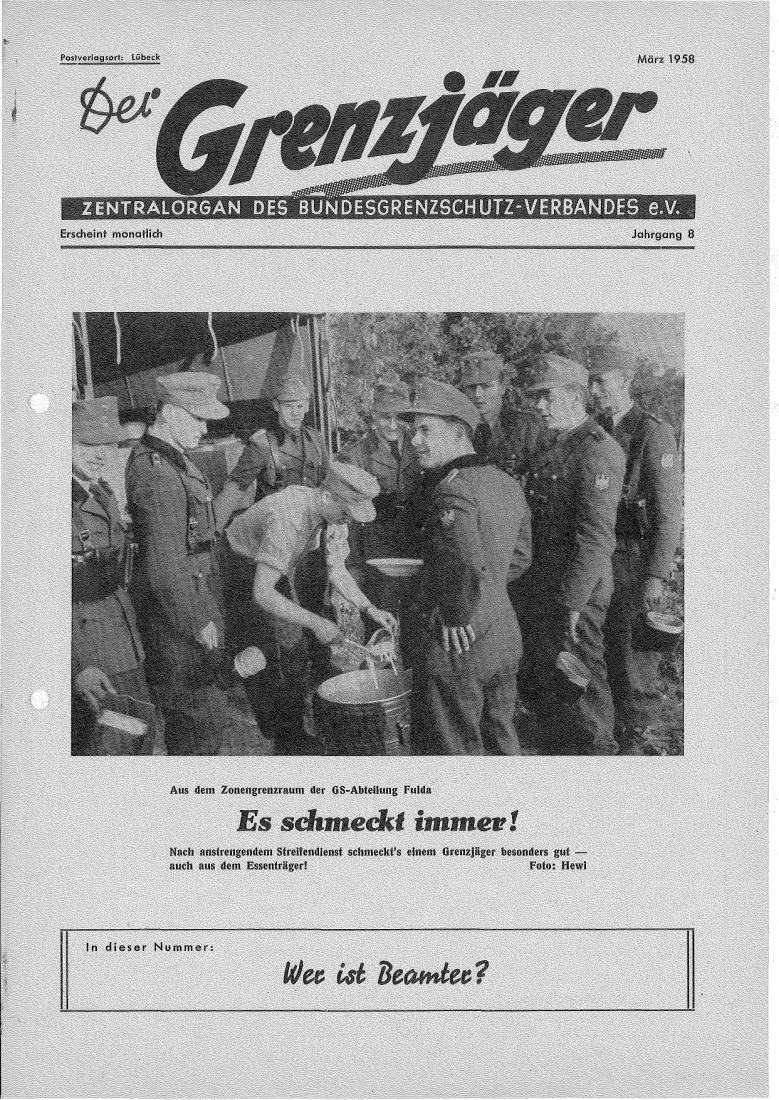 Postverlagsort: Lübeck

März 1958

Der Grenzjäger

ZENTRALORGAN DES BUNDESGRENZSCHUTZ-VERBANDES e.V.

Erscheint monatlich

Jahrgang 8

Aus dem Zonengrenzraum der GS-Abteilung Fulda

Es schmeckt immer!

Nach anstrengendem Streifendienst schmeckt's einem Grenzjäger besonders gut — auch aus dem Essenträger! Foto: Hewi

In dieser Nummer:

Wer ist Beamter?